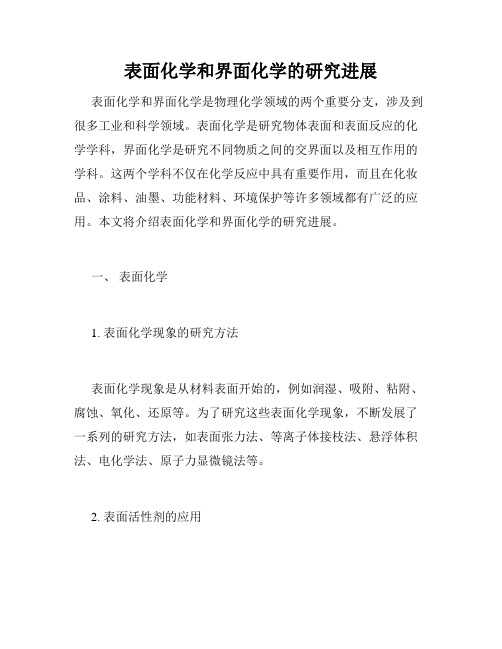 表面化学和界面化学的研究进展

表面化学和界面化学是物理化学领域的两个重要分支，涉及到很多工业和科学领域。表面化学是研究物体表面和表面反应的化学学科，界面化学是研究不同物质之间的交界面以及相互作用的学科。这两个学科不仅在化学反应中具有重要作用，而且在化妆品、涂料、油墨、功能材料、环境保护等许多领域都有广泛的应用。本文将介绍表面化学和界面化学的研究进展。

一、 表面化学

1. 表面化学现象的研究方法

表面化学现象是从材料表面开始的，例如润湿、吸附、粘附、腐蚀、氧化、还原等。为了研究这些表面化学现象，不断发展了一系列的研究方法，如表面张力法、等离子体接枝法、悬浮体积法、电化学法、原子力显微镜法等。

2. 表面活性剂的应用